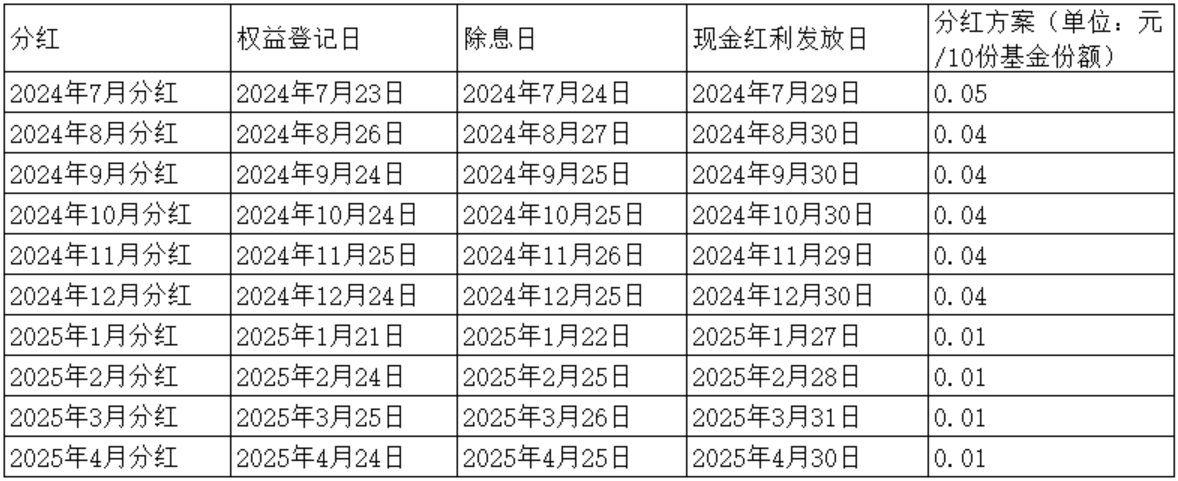 | 分红 | 权益登记日 | 除息日 | 现金红利发放日 | 分红方案（单位：元/10份基金份额） |
|---|---|---|---|---|
| 2024年7月分红 | 2024年7月23日 | 2024年7月24日 | 2024年7月29日 | 0.05 |
| 2024年8月分红 | 2024年8月26日 | 2024年8月27日 | 2024年8月30日 | 0.04 |
| 2024年9月分红 | 2024年9月24日 | 2024年9月25日 | 2024年9月30日 | 0.04 |
| 2024年10月分红 | 2024年10月24日 | 2024年10月25日 | 2024年10月30日 | 0.04 |
| 2024年11月分红 | 2024年11月25日 | 2024年11月26日 | 2024年11月29日 | 0.04 |
| 2024年12月分红 | 2024年12月24日 | 2024年12月25日 | 2024年12月30日 | 0.04 |
| 2025年1月分红 | 2025年1月21日 | 2025年1月22日 | 2025年1月27日 | 0.01 |
| 2025年2月分红 | 2025年2月24日 | 2025年2月25日 | 2025年2月28日 | 0.01 |
| 2025年3月分红 | 2025年3月25日 | 2025年3月26日 | 2025年3月31日 | 0.01 |
| 2025年4月分红 | 2025年4月24日 | 2025年4月25日 | 2025年4月30日 | 0.01 |